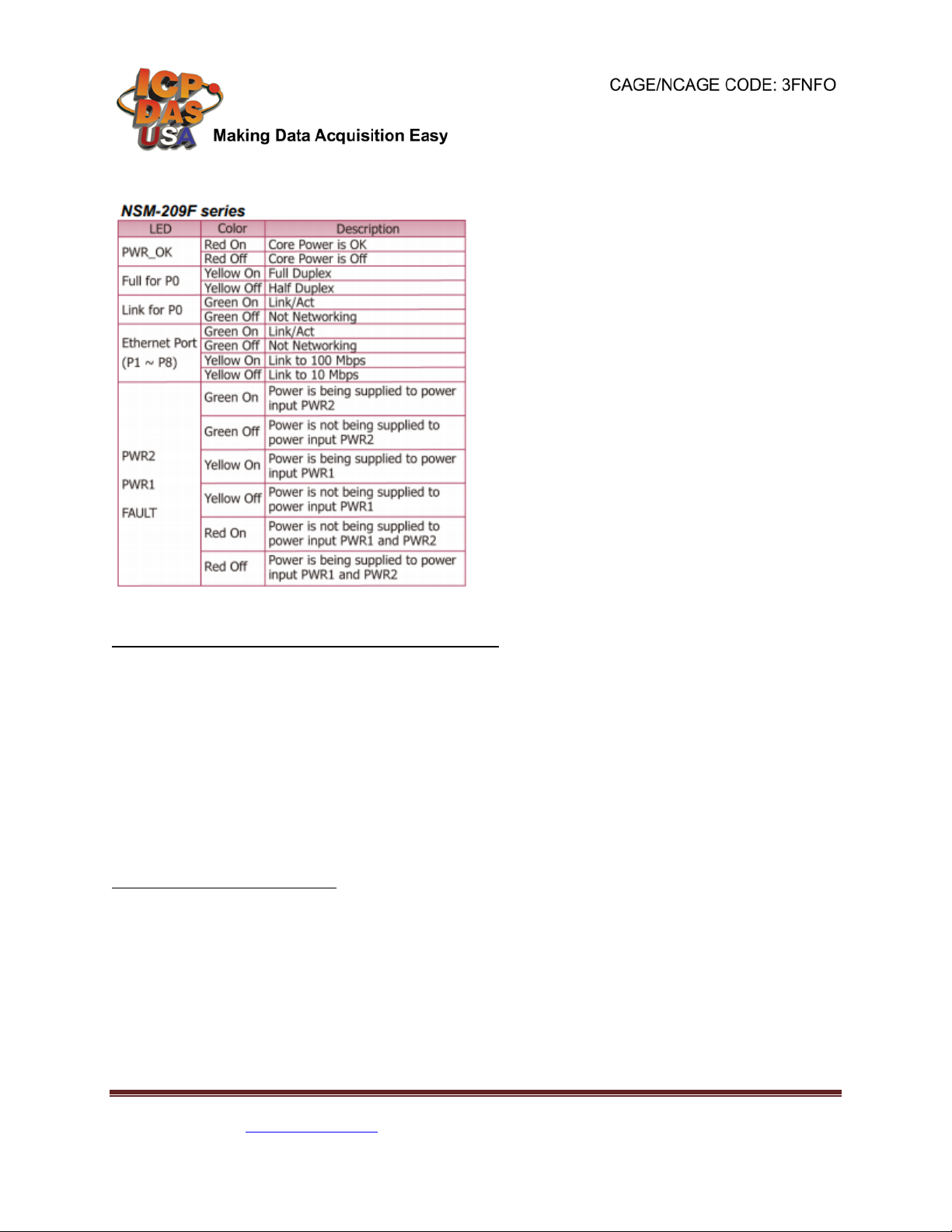 ICP DAS USA Making Data Acquisition Easy

CAGE/NCAGE CODE: 3FNFO

NSM-209F series

| LED | Color | Description |
|---|---|---|
| PWR_OK | Red On | Core Power is OK |
| | Red Off | Core Power is Off |
| Full for P0 | Yellow On | Full Duplex |
| | Yellow Off | Half Duplex |
| Link for P0 | Green On | Link/Act |
| | Green Off | Not Networking |
| Ethernet Port (P1 ~ P8) | Green On | Link/Act |
| | Green Off | Not Networking |
| | Yellow On | Link to 100 Mbps |
| | Yellow Off | Link to 10 Mbps |
| PWR2 PWR1 FAULT | Green On | Power is being supplied to power input PWR2 |
| | Green Off | Power is not being supplied to power input PWR2 |
| | Yellow On | Power is being supplied to power input PWR1 |
| | Yellow Off | Power is not being supplied to power input PWR1 |
| | Red On | Power is not being supplied to power input PWR1 and PWR2 |
| | Red Off | Power is being supplied to power input PWR1 and PWR2 |